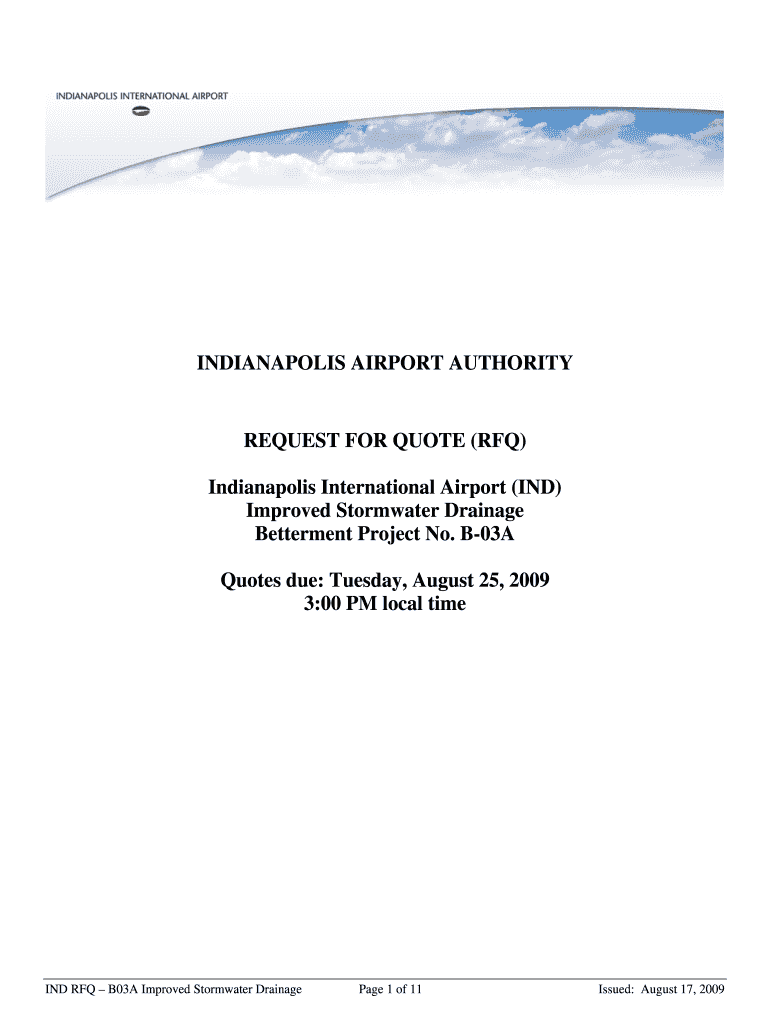 INDIANAPOLIS INTERNATIONAL AIRPORT

INDIANAPOLIS AIRPORT AUTHORITY

REQUEST FOR QUOTE (RFQ)

Indianapolis International Airport (IND)
Improved Stormwater Drainage
Betterment Project No. B-03A

Quotes due: Tuesday, August 25, 2009
3:00 PM local time

IND RFQ – B03A Improved Stormwater Drainage Page 1 of 11 Issued: August 17, 2009